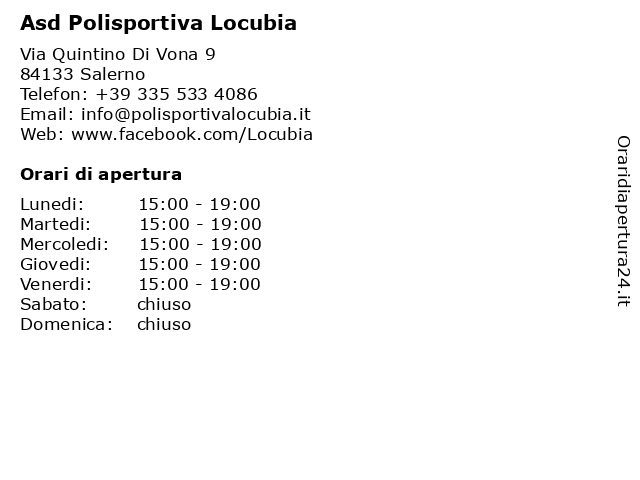 Asd Polisportiva Locubia

Via Quintino Di Vona 9
84133 Salerno
Telefon: +39 335 533 4086
Email: info@polisportivalocubia.it
Web: www.facebook.com/Locubia

Orari di apertura

| | |
|---|---|
| Lunedi: | 15:00 - 19:00 |
| Martedi: | 15:00 - 19:00 |
| Mercoledi: | 15:00 - 19:00 |
| Giovedi: | 15:00 - 19:00 |
| Venerdi: | 15:00 - 19:00 |
| Sabato: | chiuso |
| Domenica: | chiuso |

Oraridiapertura24.it